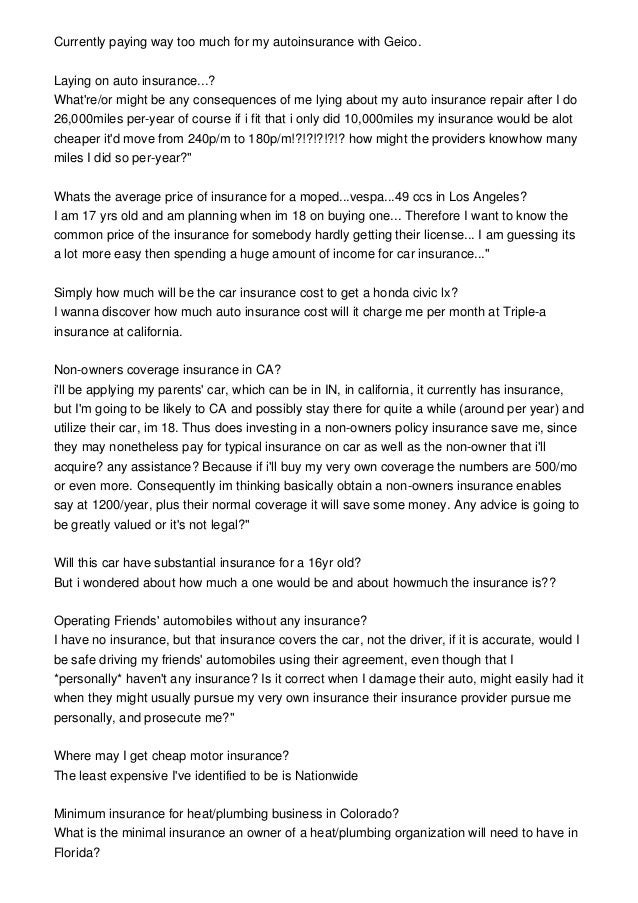 Currently paying way too much for my autoinsurance with Geico.

Laying on auto insurance...?
What're/or might be any consequences of me lying about my auto insurance repair after I do 26,000miles per-year of course if i fit that i only did 10,000miles my insurance would be alot cheaper it'd move from 240p/m to 180p/m!?!?!?!?!? how might the providers knowhow many miles I did so per-year?"

Whats the average price of insurance for a moped...vespa...49 ccs in Los Angeles?
I am 17 yrs old and am planning when im 18 on buying one... Therefore I want to know the common price of the insurance for somebody hardly getting their license... I am guessing its a lot more easy then spending a huge amount of income for car insurance..."

Simply how much will be the car insurance cost to get a honda civic lx?
I wanna discover how much auto insurance cost will it charge me per month at Triple-a insurance at california.

Non-owners coverage insurance in CA?
i'll be applying my parents' car, which can be in IN, in california, it currently has insurance, but I'm going to be likely to CA and possibly stay there for quite a while (around per year) and utilize their car, im 18. Thus does investing in a non-owners policy insurance save me, since they may nonetheless pay for typical insurance on car as well as the non-owner that i'll acquire? any assistance? Because if i'll buy my very own coverage the numbers are 500/mo or even more. Consequently im thinking basically obtain a non-owners insurance enables say at 1200/year, plus their normal coverage it will save some money. Any advice is going to be greatly valued or it's not legal?"

Will this car have substantial insurance for a 16yr old?
But i wondered about how much a one would be and about howmuch the insurance is??

Operating Friends' automobiles without any insurance?
I have no insurance, but that insurance covers the car, not the driver, if it is accurate, would I be safe driving my friends' automobiles using their agreement, even though that I *personally* haven't any insurance? Is it correct when I damage their auto, might easily had it when they might usually pursue my very own insurance their insurance provider pursue me personally, and prosecute me?"

Where may I get cheap motor insurance?
The least expensive I've identified to be is Nationwide

Minimum insurance for heat/plumbing business in Colorado?
What is the minimal insurance an owner of a heat/plumbing organization will need to have in Florida?